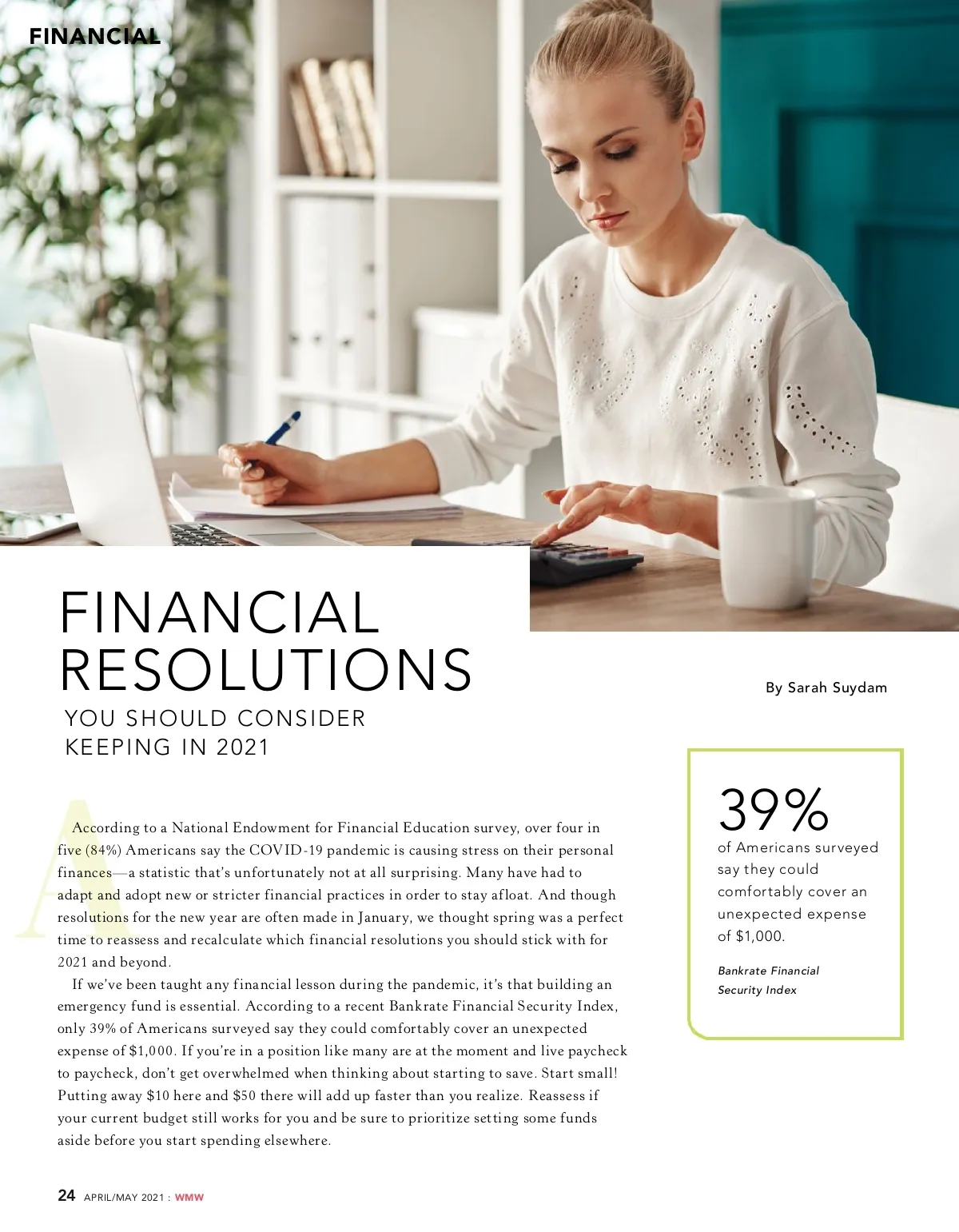 FINANCIAL

FINANCIAL RESOLUTIONS

YOU SHOULD CONSIDER KEEPING IN 2021

By Sarah Suydam

According to a National Endowment for Financial Education survey, over four in five (84%) Americans say the COVID-19 pandemic is causing stress on their personal finances—a statistic that's unfortunately not at all surprising. Many have had to adapt and adopt new or stricter financial practices in order to stay afloat. And though resolutions for the new year are often made in January, we thought spring was a perfect time to reassess and recalculate which financial resolutions you should stick with for 2021 and beyond.

If we've been taught any financial lesson during the pandemic, it's that building an emergency fund is essential. According to a recent Bankrate Financial Security Index, only 39% of Americans surveyed say they could comfortably cover an unexpected expense of $1,000. If you're in a position like many are at the moment and live paycheck to paycheck, don't get overwhelmed when thinking about starting to save. Start small! Putting away $10 here and $50 there will add up faster than you realize. Reassess if your current budget still works for you and be sure to prioritize setting some funds aside before you start spending elsewhere.

39%
of Americans surveyed say they could comfortably cover an unexpected expense of $1,000.

Bankrate Financial Security Index

24 APRIL/MAY 2021 : WMW